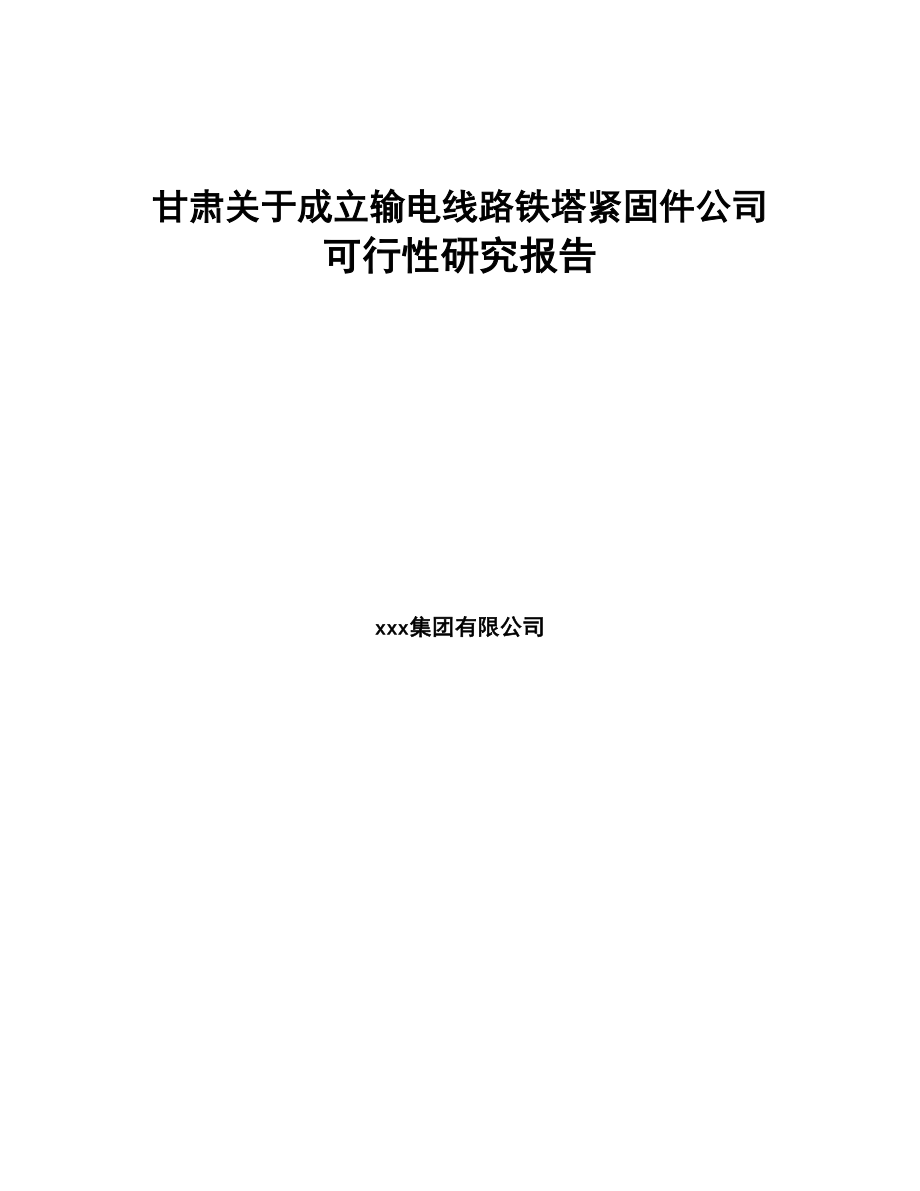 甘肃关于成立输电线路铁塔紧固件公司可行性研究报告

xxx集团有限公司